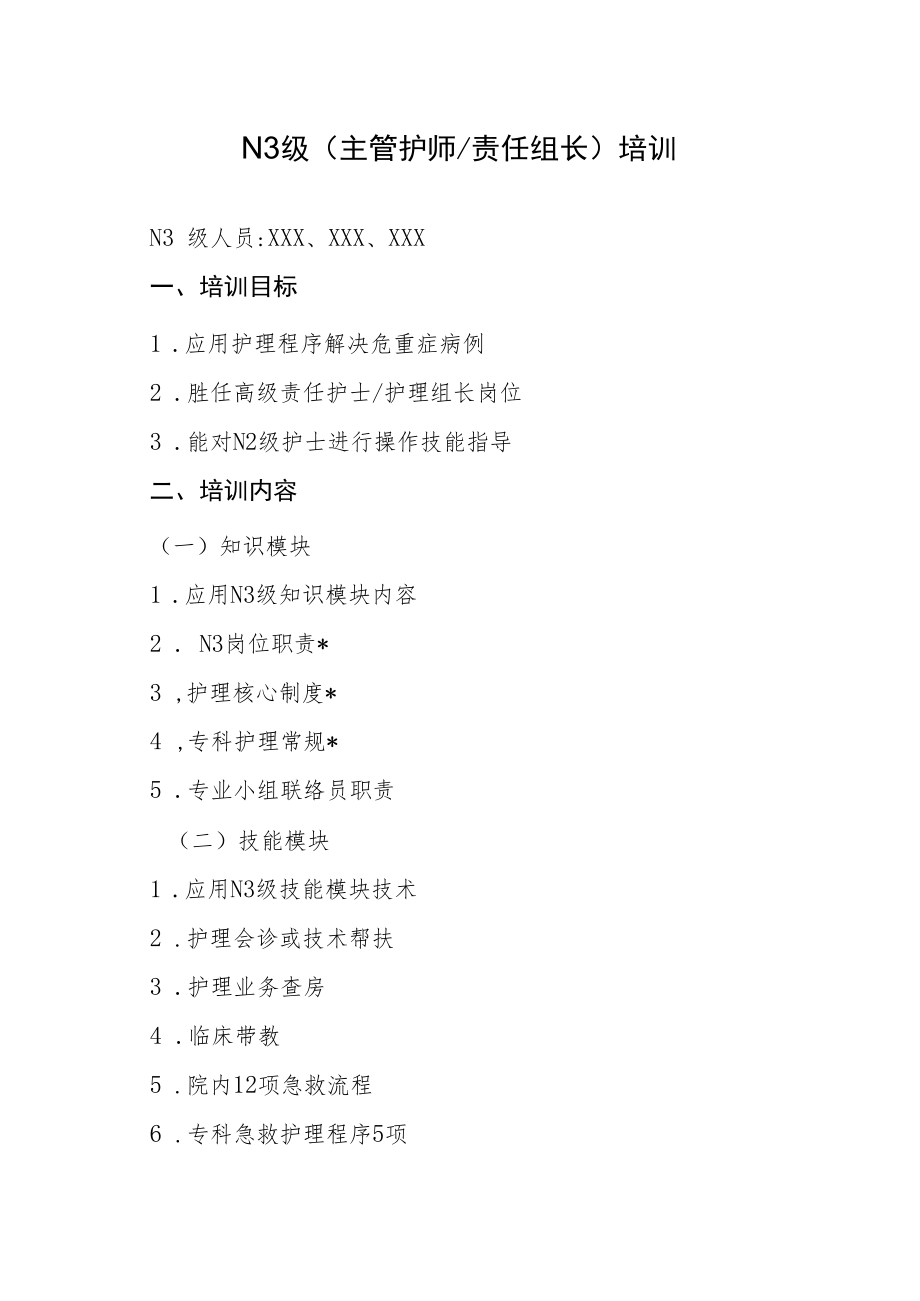 N3级（主管护师/责任组长）培训

N3 级人员:XXX、XXX、XXX

一、培训目标

1．应用护理程序解决危重症病例

2．胜任高级责任护士/护理组长岗位

3．能对N2级护士进行操作技能指导

二、培训内容

（一）知识模块

1．应用N3级知识模块内容

2． N3岗位职责*

3，护理核心制度*

4，专科护理常规*

5．专业小组联络员职责

（二）技能模块

1．应用N3级技能模块技术

2．护理会诊或技术帮扶

3．护理业务查房

4．临床带教

5．院内12项急救流程

6．专科急救护理程序5项